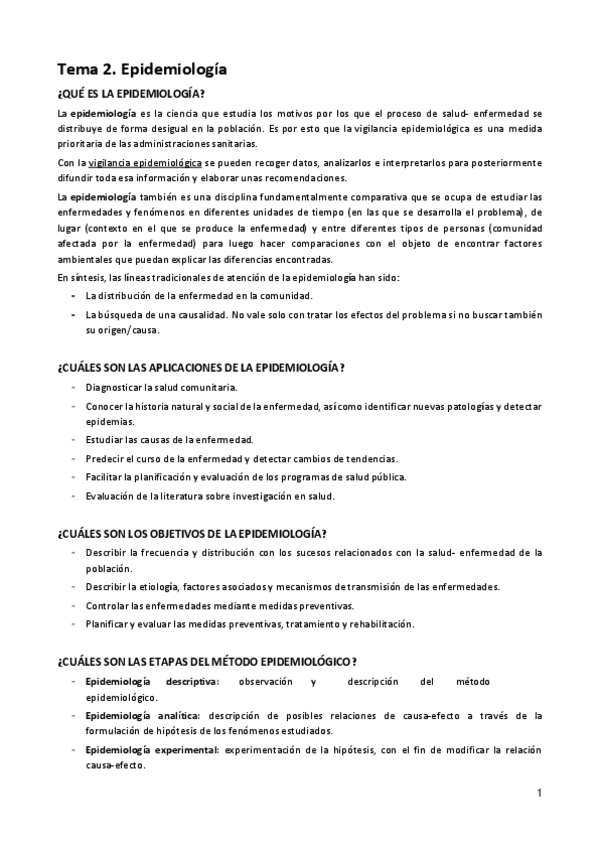 Tema 2. Epidemiología

¿QUÉ ES LA EPIDEMIOLOGÍA?

La epidemiología es la ciencia que estudia los motivos por los que el proceso de salud- enfermedad se distribuye de forma desigual en la población. Es por esto que la vigilancia epidemiológica es una medida prioritaria de las administraciones sanitarias.

Con la vigilancia epidemiológica se pueden recoger datos, analizarlos e interpretarlos para posteriormente difundir toda esa información y elaborar unas recomendaciones.

La epidemiología también es una disciplina fundamentalmente comparativa que se ocupa de estudiar las enfermedades y fenómenos en diferentes unidades de tiempo (en las que se desarrolla el problema), de lugar (contexto en el que se produce la enfermedad) y entre diferentes tipos de personas (comunidad afectada por la enfermedad) para luego hacer comparaciones con el objeto de encontrar factores ambientales que puedan explicar las diferencias encontradas.

En síntesis, las líneas tradicionales de atención de la epidemiología han sido:

- La distribución de la enfermedad en la comunidad.
- La búsqueda de una causalidad. No vale solo con tratar los efectos del problema si no buscar también su origen/causa.

¿CUÁLES SON LAS APLICACIONES DE LA EPIDEMIOLOGÍA?

- Diagnosticar la salud comunitaria.
- Conocer la historia natural y social de la enfermedad, así como identificar nuevas patologías y detectar epidemias.
- Estudiar las causas de la enfermedad.
- Predecir el curso de la enfermedad y detectar cambios de tendencias.
- Facilitar la planificación y evaluación de los programas de salud pública.
- Evaluación de la literatura sobre investigación en salud.

¿CUÁLES SON LOS OBJETIVOS DE LA EPIDEMIOLOGÍA?

- Describir la frecuencia y distribución con los sucesos relacionados con la salud- enfermedad de la población.
- Describir la etiología, factores asociados y mecanismos de transmisión de las enfermedades.
- Controlar las enfermedades mediante medidas preventivas.
- Planificar y evaluar las medidas preventivas, tratamiento y rehabilitación.

¿CUÁLES SON LAS ETAPAS DEL MÉTODO EPIDEMIOLÓGICO?

- Epidemiología descriptiva: observación y descripción del método epidemiológico.
- Epidemiología analítica: descripción de posibles relaciones de causa-efecto a través de la formulación de hipótesis de los fenómenos estudiados.
- Epidemiología experimental: experimentación de la hipótesis, con el fin de modificar la relación causa-efecto.

1